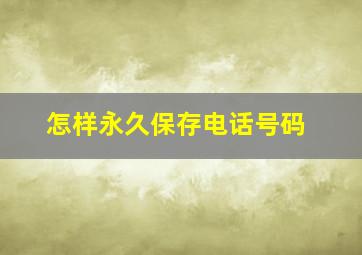 怎样永久保存电话号码